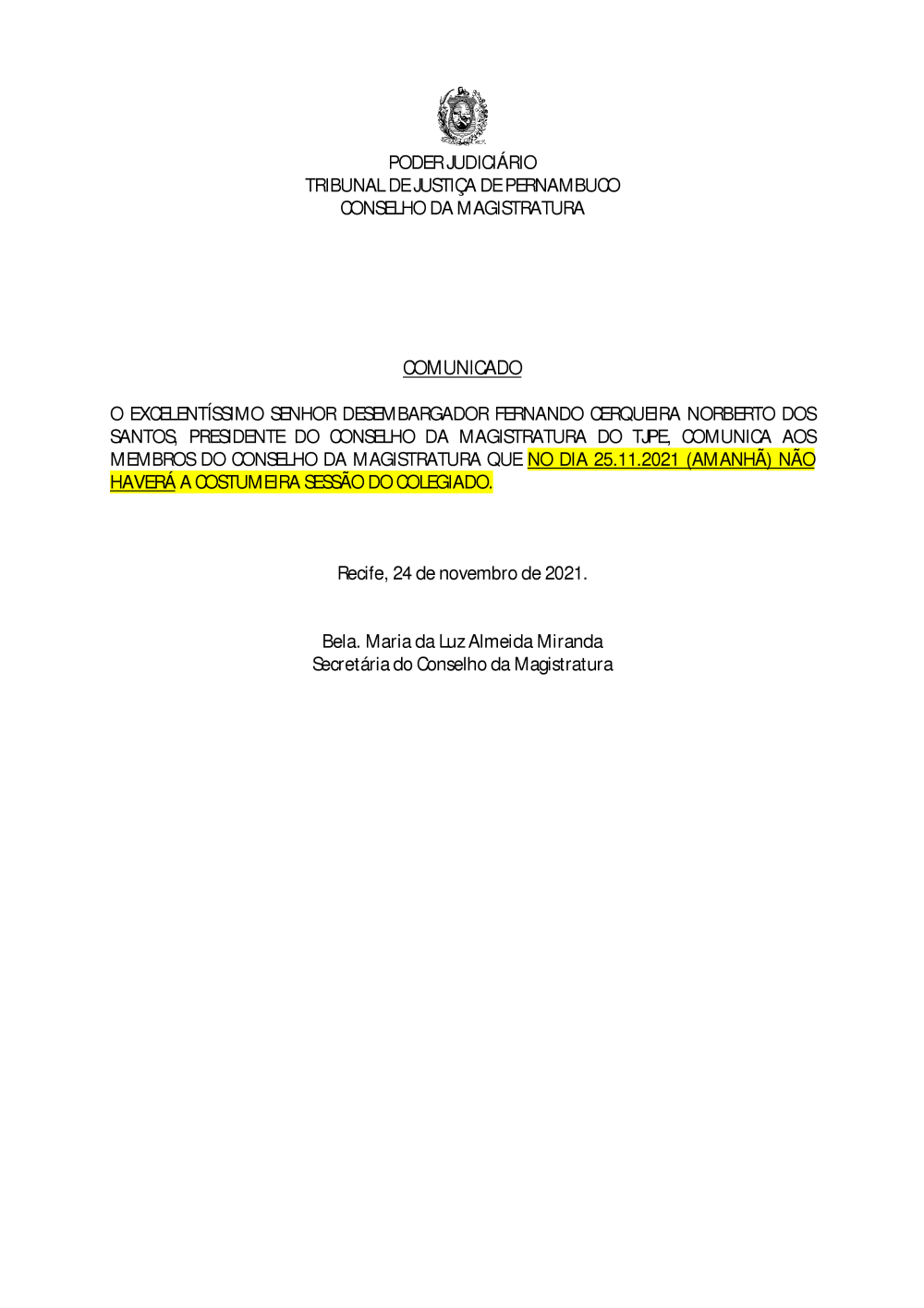 PODER JUDICIÁRIO
TRIBUNAL DE JUSTIÇA DE PERNAMBUCO
CONSELHO DA MAGISTRATURA

COMUNICADO

O EXCELENTÍSSIMO SENHOR DESEMBARGADOR FERNANDO CERQUEIRA NORBERTO DOS SANTOS, PRESIDENTE DO CONSELHO DA MAGISTRATURA DO TJPE, COMUNICA AOS MEMBROS DO CONSELHO DA MAGISTRATURA QUE NO DIA 25.11.2021 (AMANHÃ) NÃO HAVERÁ A COSTUMEIRA SESSÃO DO COLEGIADO.

Recife, 24 de novembro de 2021.

Bela. Maria da Luz Almeida Miranda
Secretária do Conselho da Magistratura